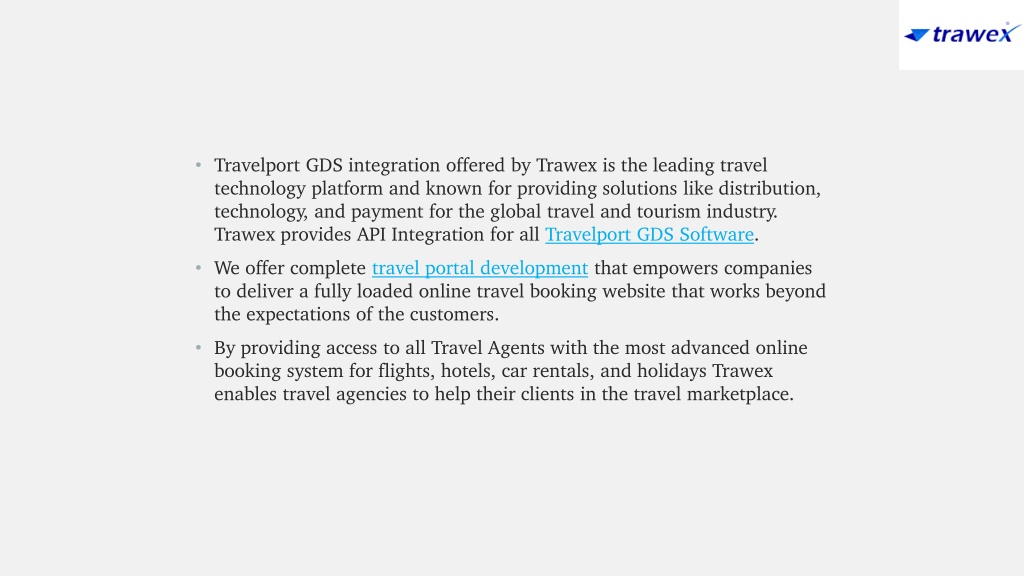 trawex

• Travelport GDS integration offered by Trawex is the leading travel technology platform and known for providing solutions like distribution, technology, and payment for the global travel and tourism industry. Trawex provides API Integration for all Travelport GDS Software.

• We offer complete travel portal development that empowers companies to deliver a fully loaded online travel booking website that works beyond the expectations of the customers.

• By providing access to all Travel Agents with the most advanced online booking system for flights, hotels, car rentals, and holidays Trawex enables travel agencies to help their clients in the travel marketplace.